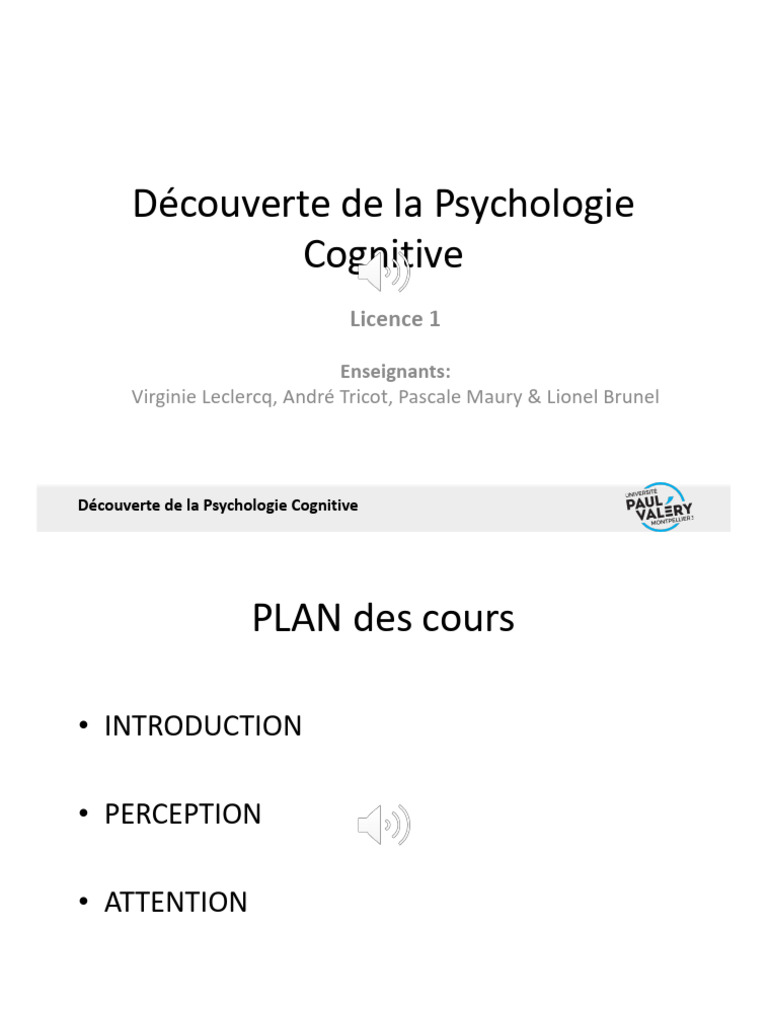 Découverte de la Psychologie Cognitive

Licence 1

Enseignants:
Virginie Leclercq, André Tricot, Pascale Maury & Lionel Brunel

Découverte de la Psychologie Cognitive

UNIVERSITÉ PAUL VALÉRY MONTPELLIER 3

PLAN des cours

• INTRODUCTION

• PERCEPTION

• ATTENTION